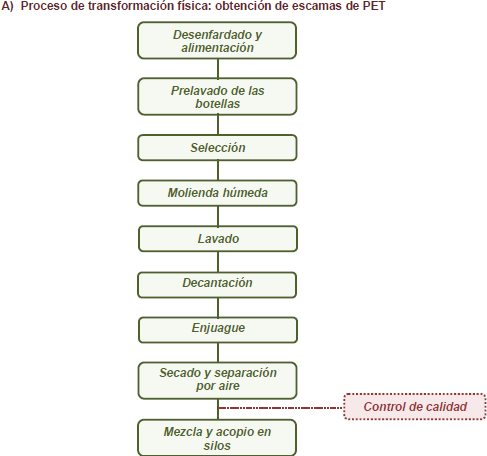 A) Proceso de transformación física: obtención de escamas de PET

Desenfardado y alimentación

Prelavado de las botellas

Selección

Molienda húmeda

Lavado

Decantación

Enjuague

Secado y separación por aire

Control de calidad

Mezcla y acopio en silos